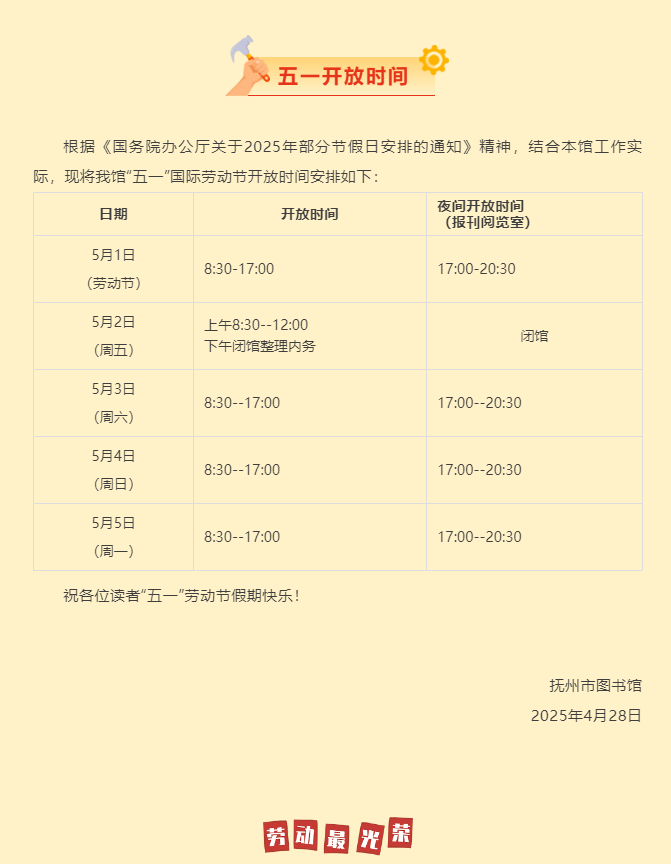 五一开放时间

根据《国务院办公厅关于2025年部分节假日安排的通知》精神，结合本馆工作实际，现将我馆“五一”国际劳动节开放时间安排如下：

| 日期 | 开放时间 | 夜间开放时间（报刊阅览室） |
|---|---|---|
| 5月1日（劳动节） | 8:30-17:00 | 17:00-20:30 |
| 5月2日（周五） | 上午8:30--12:00 下午闭馆整理内务 | 闭馆 |
| 5月3日（周六） | 8:30--17:00 | 17:00--20:30 |
| 5月4日（周日） | 8:30--17:00 | 17:00--20:30 |
| 5月5日（周一） | 8:30--17:00 | 17:00--20:30 |

祝各位读者“五一”劳动节假期快乐！

抚州市图书馆
2025年4月28日

劳动最光荣